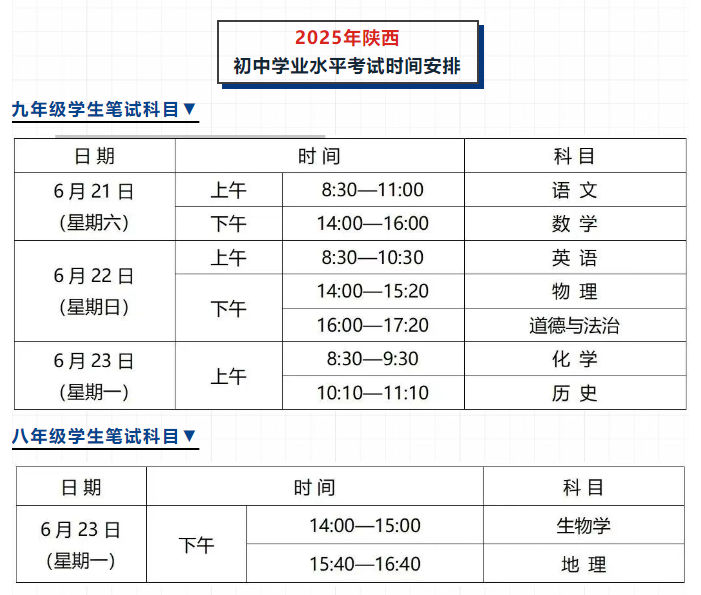 2025年陕西
初中学业水平考试时间安排

九年级学生笔试科目▼

| 日期 | 时间 | | 科目 |
|---|---|---|---|
| 6月21日（星期六） | 上午 | 8:30—11:00 | 语文 |
| | 下午 | 14:00—16:00 | 数学 |
| 6月22日（星期日） | 上午 | 8:30—10:30 | 英语 |
| | 下午 | 14:00—15:20 | 物理 |
| | | 16:00—17:20 | 道德与法治 |
| 6月23日（星期一） | 上午 | 8:30—9:30 | 化学 |
| | | 10:10—11:10 | 历史 |

八年级学生笔试科目▼

| 日期 | 时间 | | 科目 |
|---|---|---|---|
| 6月23日（星期一） | 下午 | 14:00—15:00 | 生物学 |
| | | 15:40—16:40 | 地理 |